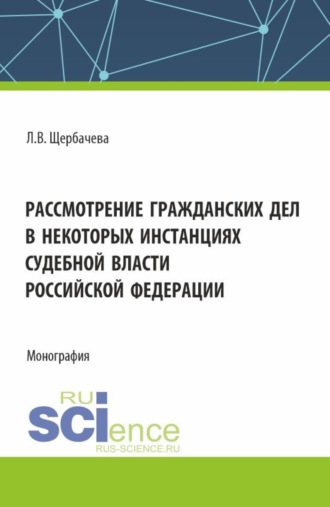 Л.В. Щербачева

РАССМОТРЕНИЕ ГРАЖДАНСКИХ ДЕЛ В НЕКОТОРЫХ ИНСТАНЦИЯХ СУДЕБНОЙ ВЛАСТИ РОССИЙСКОЙ ФЕДЕРАЦИИ

Монография

RU
SCIence
RUS-SCIENCE.RU